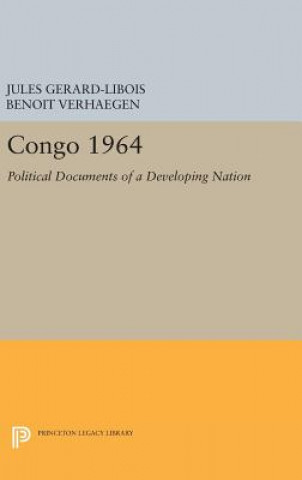 JULES GERARD-LIBOIS
BENOIT VERHAEGEN

Congo 1964

Political Documents of a Developing Nation

PRINCETON LEGACY LIBRARY